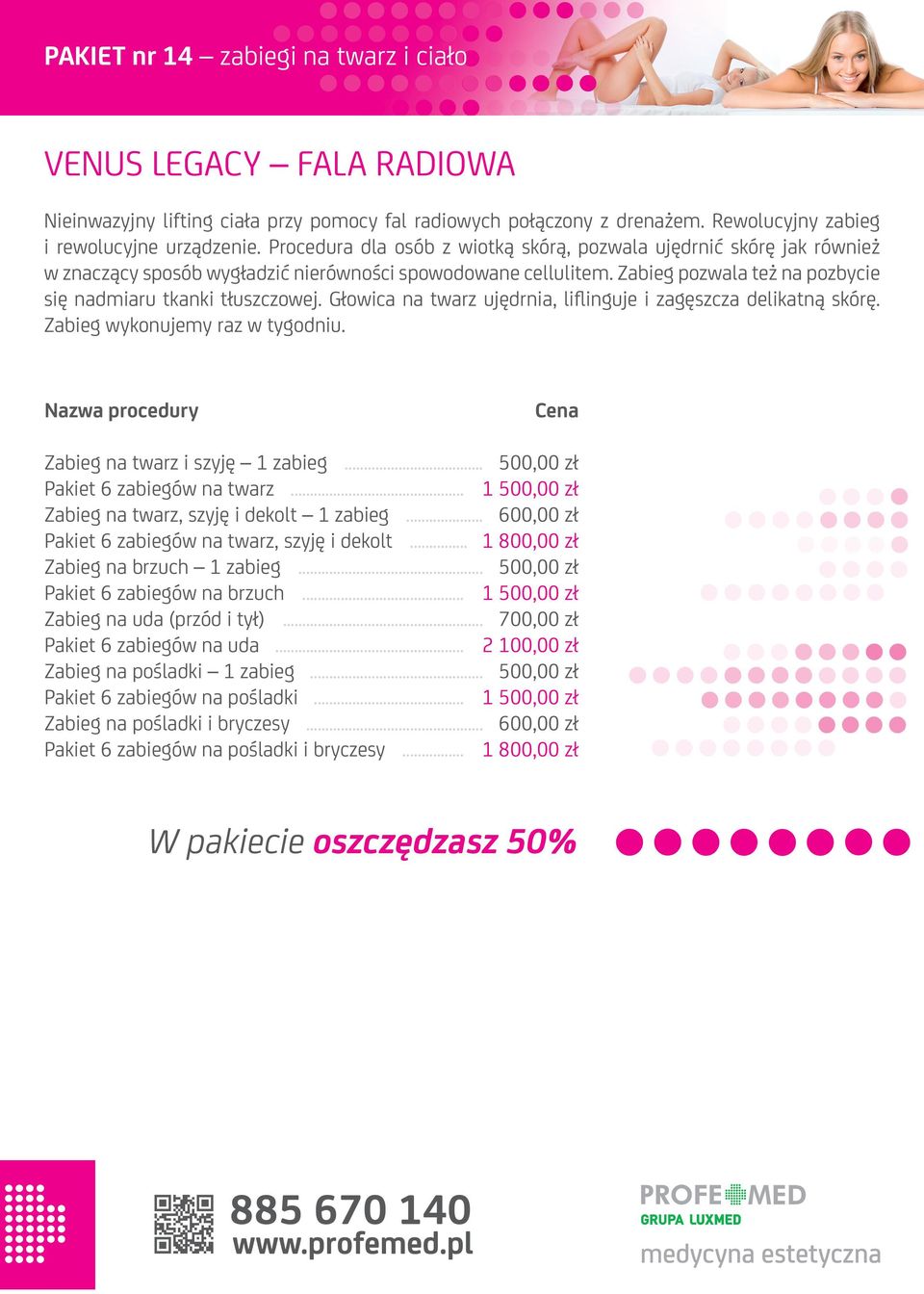 PAKIET nr 14 – zabiegi na twarz i ciało

VENUS LEGACY – FALA RADIOWA

Nieinwazyjny lifting ciała przy pomocy fal radiowych połączony z drenażem. Rewolucyjny zabieg i rewolucyjne urządzenie. Procedura dla osób z wiotką skórą, pozwala ujędrnić skórę jak również w znaczący sposób wygładzić nierówności spowodowane cellulitem. Zabieg pozwala też na pozbycie się nadmiaru tkanki tłuszczowej. Głowica na twarz ujędrnia, liflinguje i zagęszcza delikatną skórę. Zabieg wykonujemy raz w tygodniu.

| Nazwa procedury | Cena |
|---|---|
| Zabieg na twarz i szyję – 1 zabieg | 500,00 zł |
| Pakiet 6 zabiegów na twarz | 1 500,00 zł |
| Zabieg na twarz, szyję i dekolt – 1 zabieg | 600,00 zł |
| Pakiet 6 zabiegów na twarz, szyję i dekolt | 1 800,00 zł |
| Zabieg na brzuch – 1 zabieg | 500,00 zł |
| Pakiet 6 zabiegów na brzuch | 1 500,00 zł |
| Zabieg na uda (przód i tył) | 700,00 zł |
| Pakiet 6 zabiegów na uda | 2 100,00 zł |
| Zabieg na pośladki – 1 zabieg | 500,00 zł |
| Pakiet 6 zabiegów na pośladki | 1 500,00 zł |
| Zabieg na pośladki i bryczesy | 600,00 zł |
| Pakiet 6 zabiegów na pośladki i bryczesy | 1 800,00 zł |

W pakiecie oszczędzasz 50%

885 670 140
www.profemed.pl

PROFEMED
GRUPA LUXMED
medycyna estetyczna